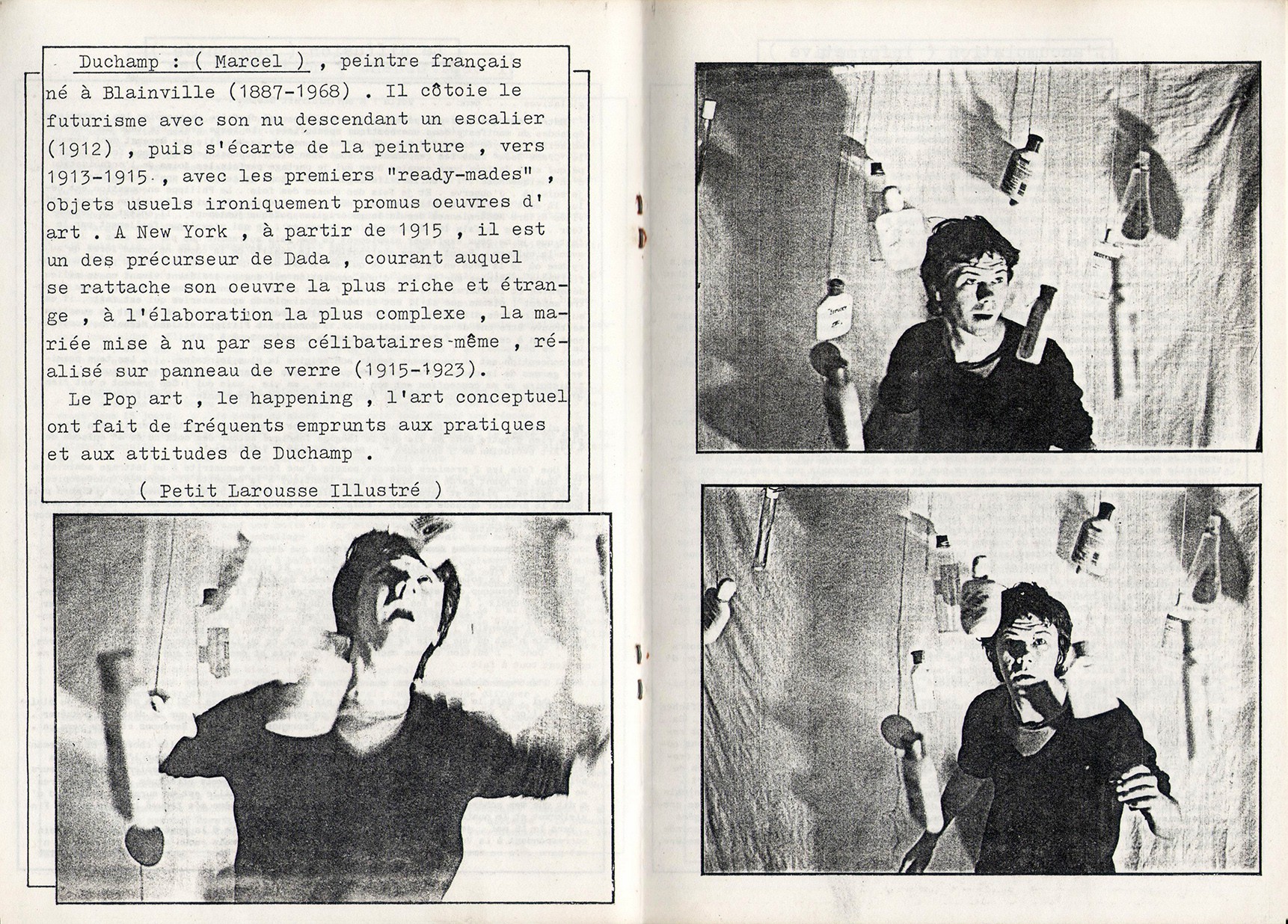 Duchamp : ( Marcel ) , peintre français né à Blainville (1887-1968) . Il côtoie le futurisme avec son nu descendant un escalier (1912) , puis s'écarte de la peinture , vers 1913-1915 , avec les premiers "ready-mades" , objets usuels ironiquement promus oeuvres d' art . A New York , à partir de 1915 , il est un des précurseur de Dada , courant auquel se rattache son oeuvre la plus riche et étrange , à l'élaboration la plus complexe , la mariée mise à nu par ses célibataires-même , réalisé sur panneau de verre (1915-1923).

Le Pop art , le happening , l'art conceptuel ont fait de fréquents emprunts aux pratiques et aux attitudes de Duchamp .

( Petit Larousse Illustré )